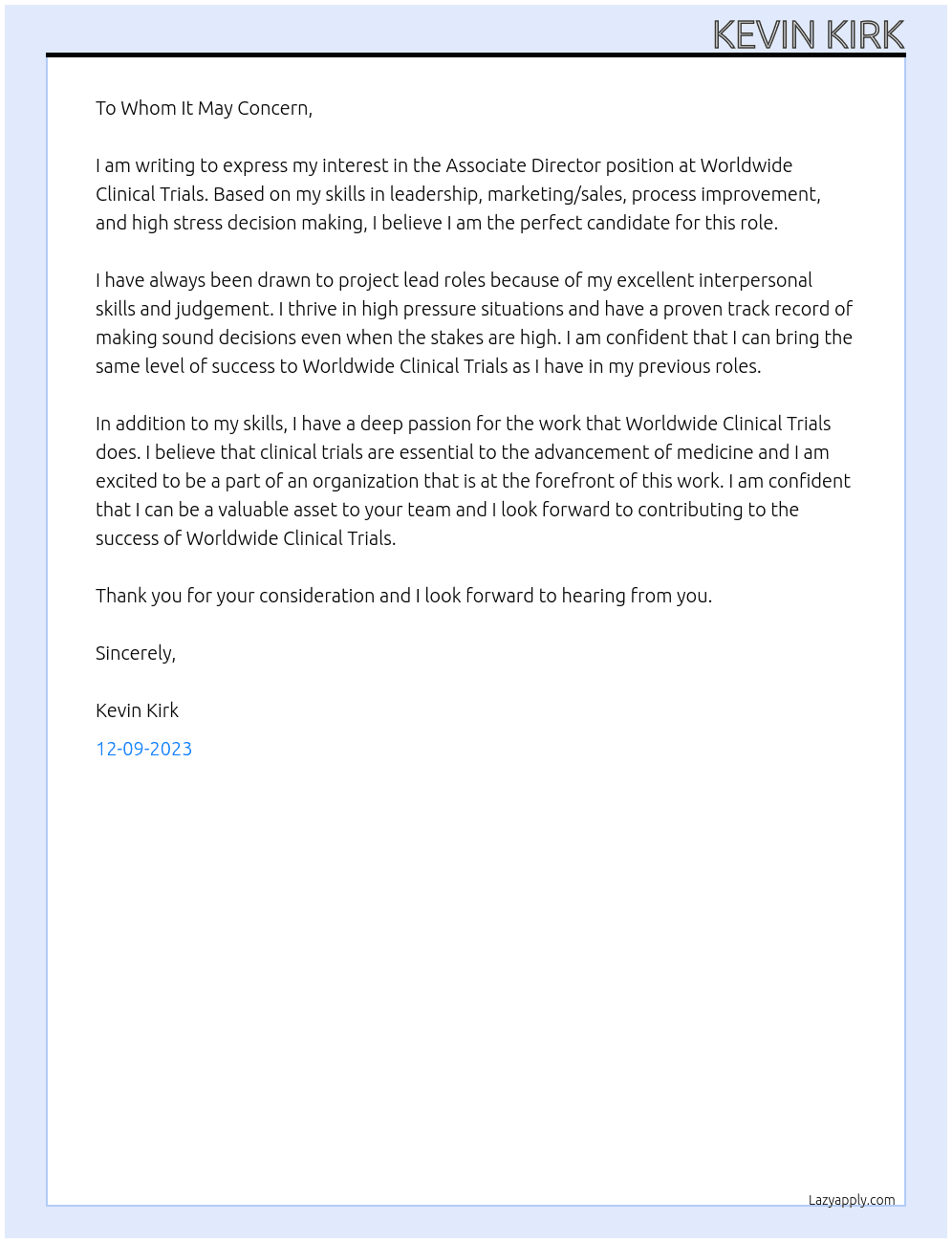 KEVIN KIRK

To Whom It May Concern,

I am writing to express my interest in the Associate Director position at Worldwide Clinical Trials. Based on my skills in leadership, marketing/sales, process improvement, and high stress decision making, I believe I am the perfect candidate for this role.

I have always been drawn to project lead roles because of my excellent interpersonal skills and judgement. I thrive in high pressure situations and have a proven track record of making sound decisions even when the stakes are high. I am confident that I can bring the same level of success to Worldwide Clinical Trials as I have in my previous roles.

In addition to my skills, I have a deep passion for the work that Worldwide Clinical Trials does. I believe that clinical trials are essential to the advancement of medicine and I am excited to be a part of an organization that is at the forefront of this work. I am confident that I can be a valuable asset to your team and I look forward to contributing to the success of Worldwide Clinical Trials.

Thank you for your consideration and I look forward to hearing from you.

Sincerely,

Kevin Kirk

12-09-2023

Lazyapply.com